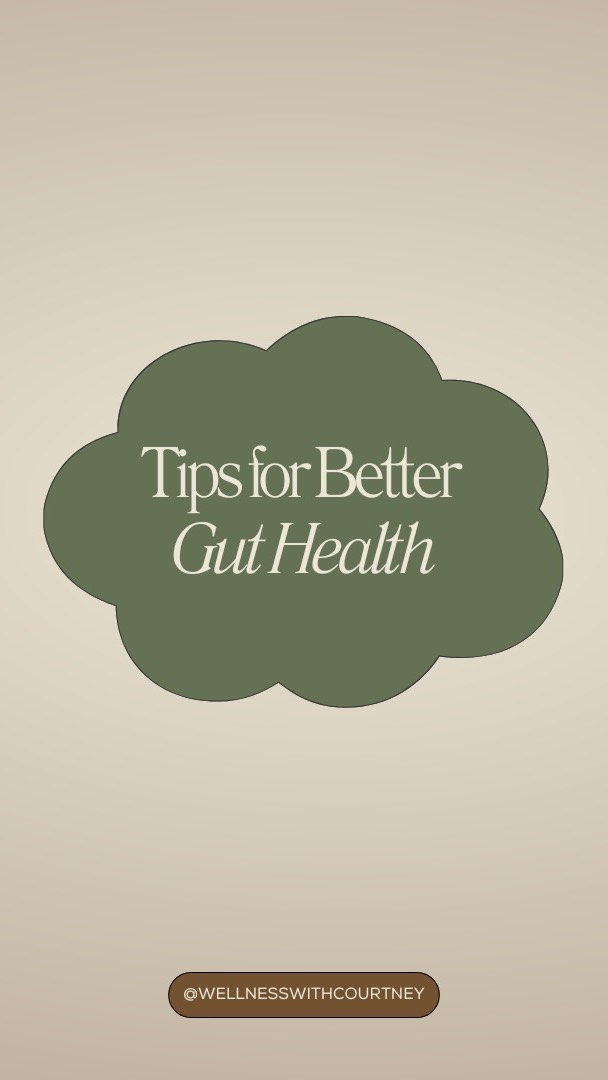 Tips for Better
Gut Health

@WELLNESSWITHCOURTNEY